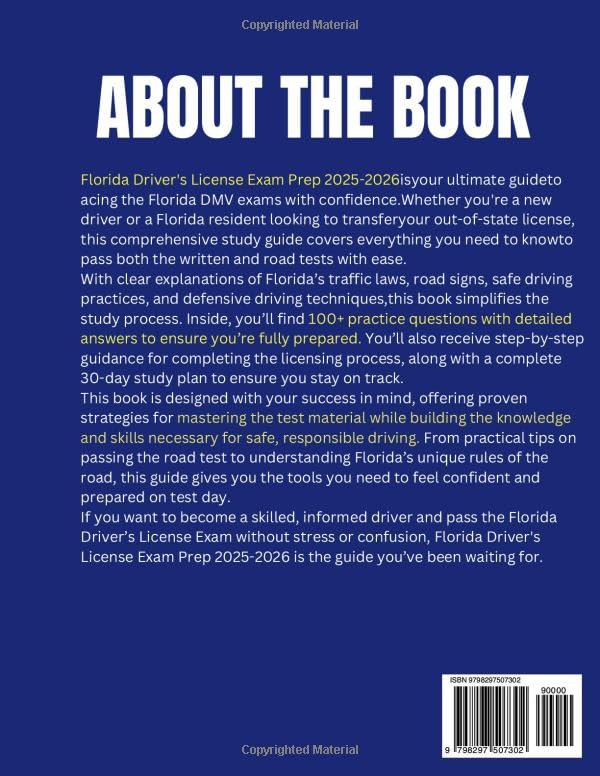 Copyrighted Material

ABOUT THE BOOK

Florida Driver's License Exam Prep 2025-2026isyour ultimate guideto acing the Florida DMV exams with confidence.Whether you're a new driver or a Florida resident looking to transferyour out-of-state license, this comprehensive study guide covers everything you need to knowto pass both the written and road tests with ease.
With clear explanations of Florida's traffic laws, road signs, safe driving practices, and defensive driving techniques,this book simplifies the study process. Inside, you'll find 100+ practice questions with detailed answers to ensure you're fully prepared. You'll also receive step-by-step guidance for completing the licensing process, along with a complete 30-day study plan to ensure you stay on track.
This book is designed with your success in mind, offering proven strategies for mastering the test material while building the knowledge and skills necessary for safe, responsible driving. From practical tips on passing the road test to understanding Florida's unique rules of the road, this guide gives you the tools you need to feel confident and prepared on test day.
If you want to become a skilled, informed driver and pass the Florida Driver's License Exam without stress or confusion, Florida Driver's License Exam Prep 2025-2026 is the guide you've been waiting for.

ISBN 9798297507302

90000

9 798297 507302

Copyrighted Material